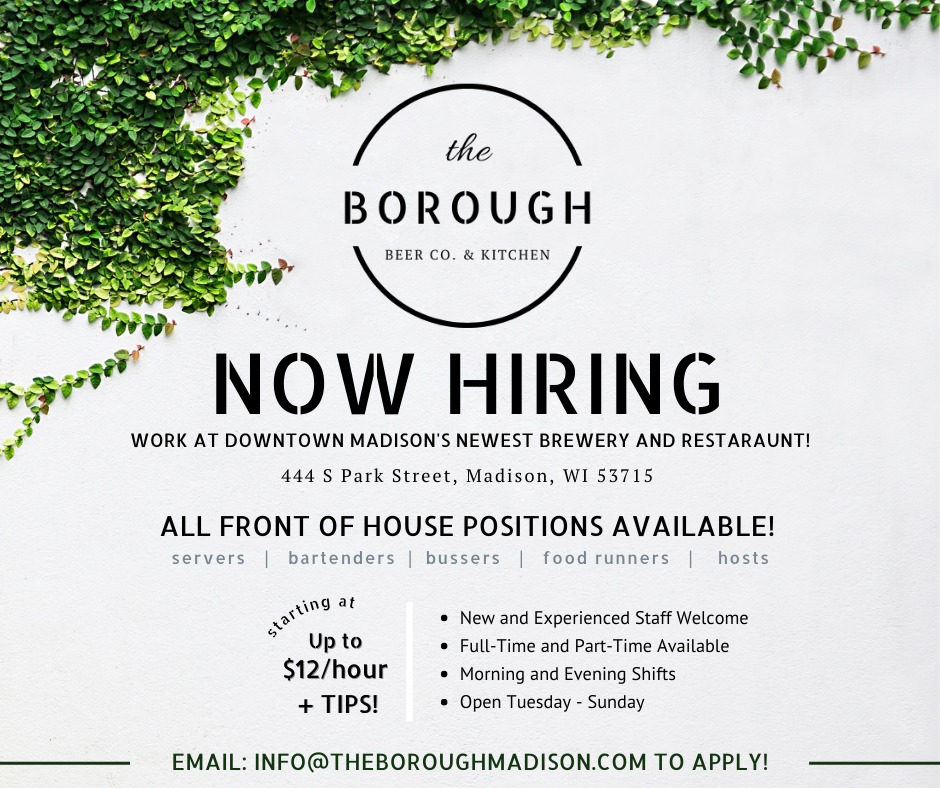 the
BOROUGH
BEER CO. & KITCHEN

NOW HIRING

WORK AT DOWNTOWN MADISON'S NEWEST BREWERY AND RESTARAUNT!

444 S Park Street, Madison, WI 53715

ALL FRONT OF HOUSE POSITIONS AVAILABLE!

servers | bartenders | bussers | food runners | hosts

starting at
Up to
$12/hour
+ TIPS!

• New and Experienced Staff Welcome
• Full-Time and Part-Time Available
• Morning and Evening Shifts
• Open Tuesday - Sunday

EMAIL: INFO@THEBOROUGHMADISON.COM TO APPLY!